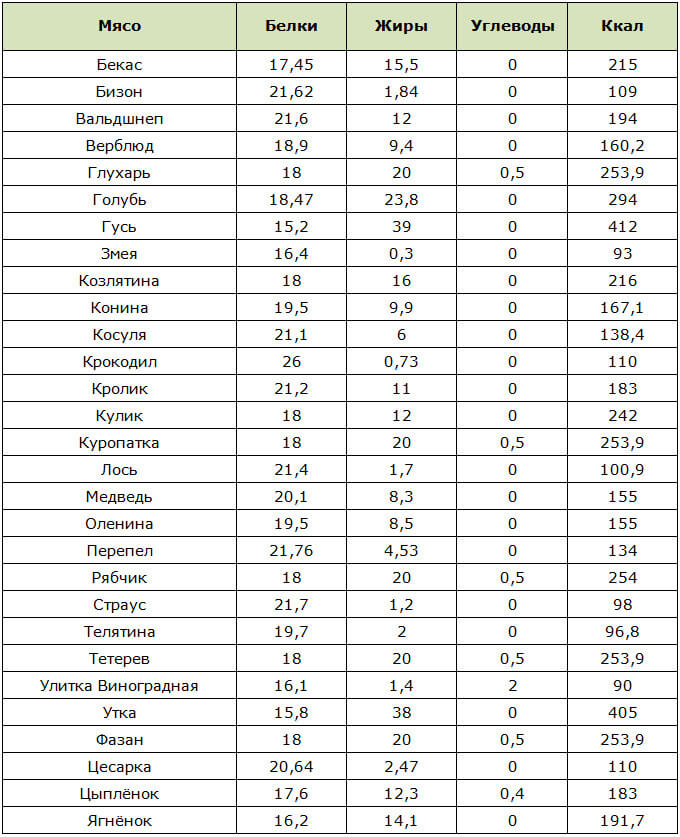 | Мясо | Белки | Жиры | Углеводы | Ккал |
|---|---|---|---|---|
| Бекас | 17,45 | 15,5 | 0 | 215 |
| Бизон | 21,62 | 1,84 | 0 | 109 |
| Вальдшнеп | 21,6 | 12 | 0 | 194 |
| Верблюд | 18,9 | 9,4 | 0 | 160,2 |
| Глухарь | 18 | 20 | 0,5 | 253,9 |
| Голубь | 18,47 | 23,8 | 0 | 294 |
| Гусь | 15,2 | 39 | 0 | 412 |
| Змея | 16,4 | 0,3 | 0 | 93 |
| Козлятина | 18 | 16 | 0 | 216 |
| Конина | 19,5 | 9,9 | 0 | 167,1 |
| Косуля | 21,1 | 6 | 0 | 138,4 |
| Крокодил | 26 | 0,73 | 0 | 110 |
| Кролик | 21,2 | 11 | 0 | 183 |
| Кулик | 18 | 12 | 0 | 242 |
| Куропатка | 18 | 20 | 0,5 | 253,9 |
| Лось | 21,4 | 1,7 | 0 | 100,9 |
| Медведь | 20,1 | 8,3 | 0 | 155 |
| Оленина | 19,5 | 8,5 | 0 | 155 |
| Перепел | 21,76 | 4,53 | 0 | 134 |
| Рябчик | 18 | 20 | 0,5 | 254 |
| Страус | 21,7 | 1,2 | 0 | 98 |
| Телятина | 19,7 | 2 | 0 | 96,8 |
| Тетерев | 18 | 20 | 0,5 | 253,9 |
| Улитка Виноградная | 16,1 | 1,4 | 2 | 90 |
| Утка | 15,8 | 38 | 0 | 405 |
| Фазан | 18 | 20 | 0,5 | 253,9 |
| Цесарка | 20,64 | 2,47 | 0 | 110 |
| Цыплёнок | 17,6 | 12,3 | 0,4 | 183 |
| Ягнёнок | 16,2 | 14,1 | 0 | 191,7 |